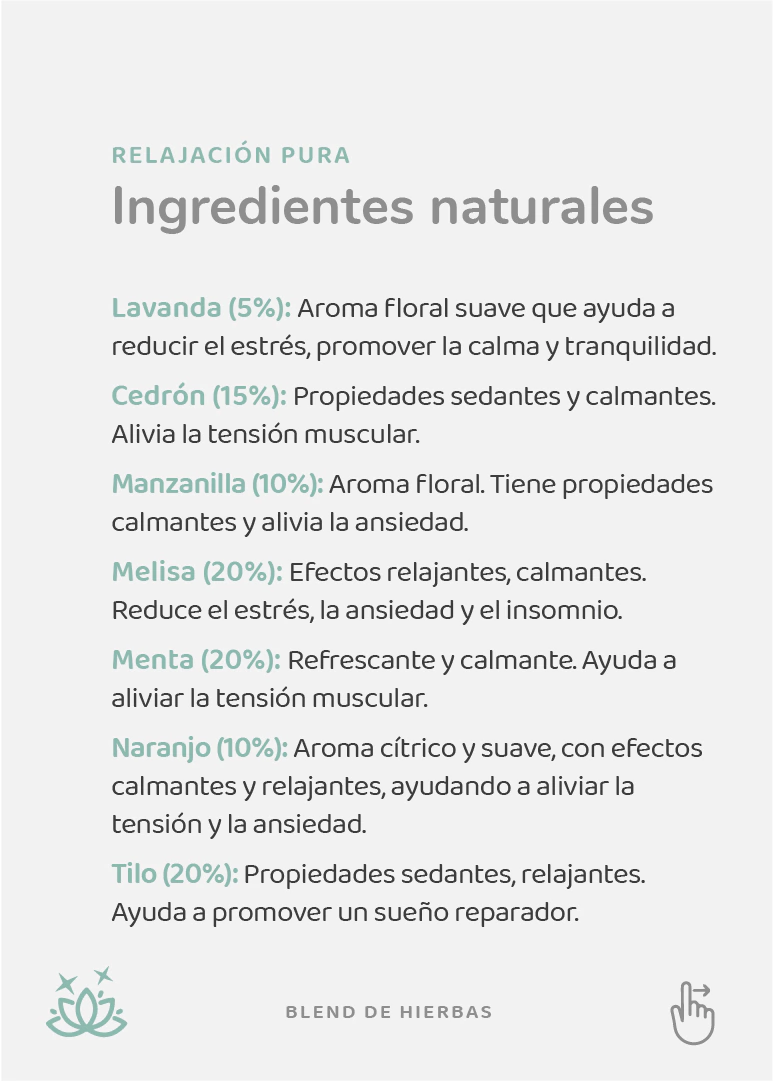 RELAJACIÓN PURA
Ingredientes naturales

Lavanda (5%): Aroma floral suave que ayuda a reducir el estrés, promover la calma y tranquilidad.

Cedrón (15%): Propiedades sedantes y calmantes. Alivia la tensión muscular.

Manzanilla (10%): Aroma floral. Tiene propiedades calmantes y alivia la ansiedad.

Melisa (20%): Efectos relajantes, calmantes. Reduce el estrés, la ansiedad y el insomnio.

Menta (20%): Refrescante y calmante. Ayuda a aliviar la tensión muscular.

Naranjo (10%): Aroma cítrico y suave, con efectos calmantes y relajantes, ayudando a aliviar la tensión y la ansiedad.

Tilo (20%): Propiedades sedantes, relajantes. Ayuda a promover un sueño reparador.

BLEND DE HIERBAS